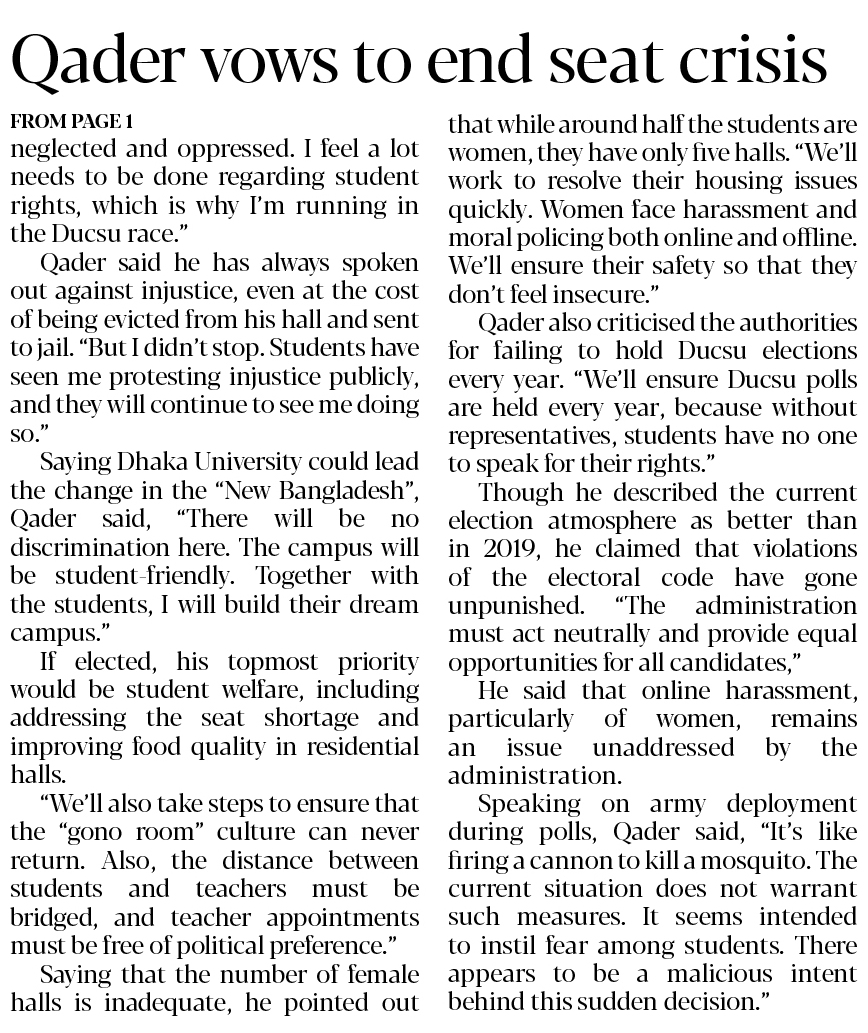 Qader vows to end seat crisis

FROM PAGE 1

neglected and oppressed. I feel a lot needs to be done regarding student rights, which is why I'm running in the Ducsu race."

Qader said he has always spoken out against injustice, even at the cost of being evicted from his hall and sent to jail. "But I didn't stop. Students have seen me protesting injustice publicly, and they will continue to see me doing so."

Saying Dhaka University could lead the change in the "New Bangladesh", Qader said, "There will be no discrimination here. The campus will be student-friendly. Together with the students, I will build their dream campus."

If elected, his topmost priority would be student welfare, including addressing the seat shortage and improving food quality in residential halls.

"We'll also take steps to ensure that the "gono room" culture can never return. Also, the distance between students and teachers must be bridged, and teacher appointments must be free of political preference."

Saying that the number of female halls is inadequate, he pointed out that while around half the students are women, they have only five halls. "We'll work to resolve their housing issues quickly. Women face harassment and moral policing both online and offline. We'll ensure their safety so that they don't feel insecure."

Qader also criticised the authorities for failing to hold Ducsu elections every year. "We'll ensure Ducsu polls are held every year, because without representatives, students have no one to speak for their rights."

Though he described the current election atmosphere as better than in 2019, he claimed that violations of the electoral code have gone unpunished. "The administration must act neutrally and provide equal opportunities for all candidates,"

He said that online harassment, particularly of women, remains an issue unaddressed by the administration.

Speaking on army deployment during polls, Qader said, "It's like firing a cannon to kill a mosquito. The current situation does not warrant such measures. It seems intended to instil fear among students. There appears to be a malicious intent behind this sudden decision."